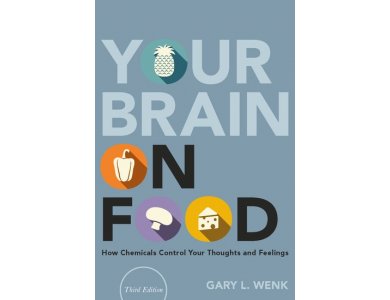 YOUR BRAIN ON FOOD

How Chemicals Control Your Thoughts and Feelings

Third Edition

GARY L. WENK